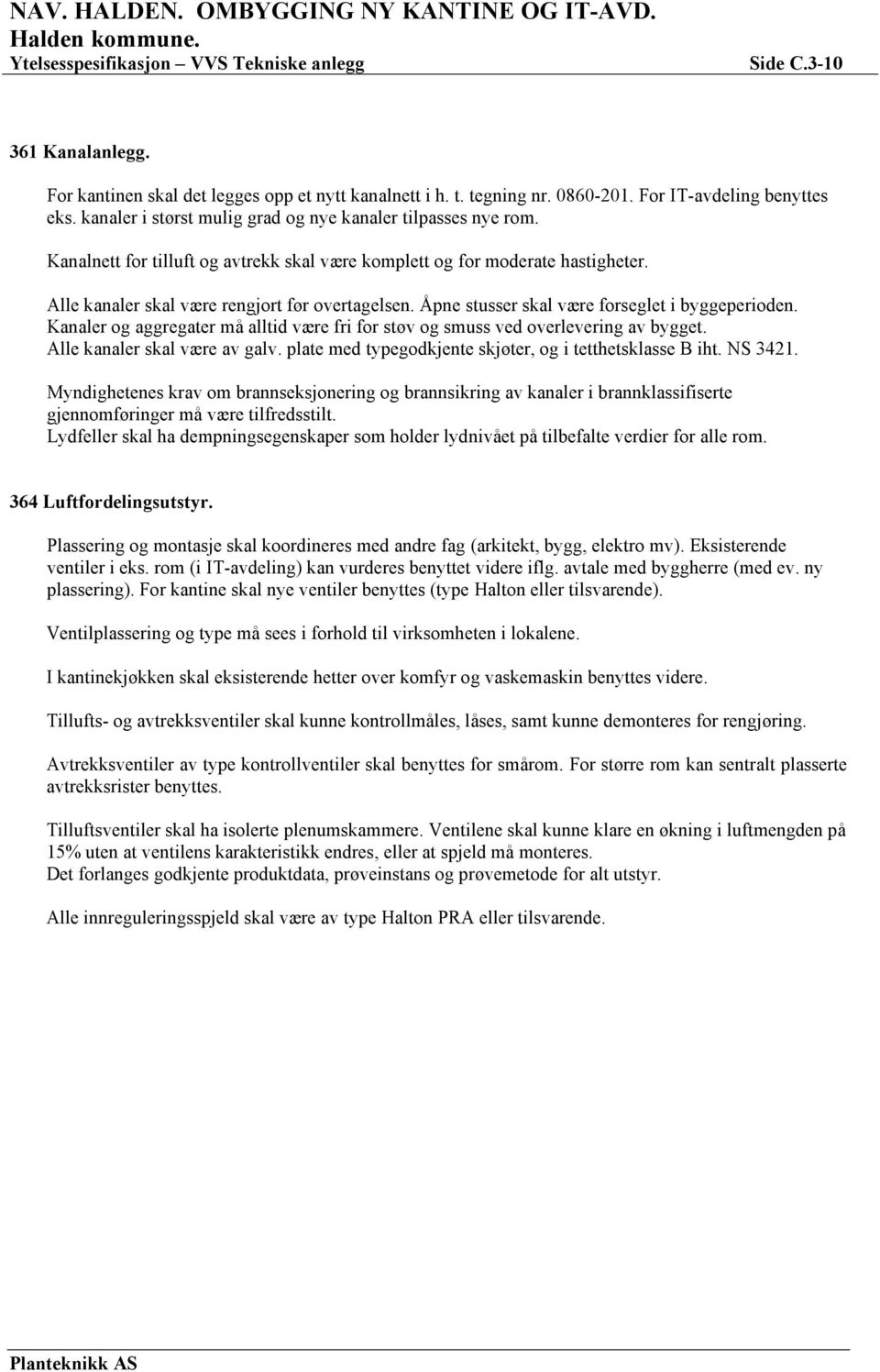 NAV. HALDEN. OMBYGGING NY KANTINE OG IT-AVD.
Halden kommune.
Ytelsesspesifikasjon – VVS Tekniske anlegg Side C.3-10

361 Kanalanlegg.

For kantinen skal det legges opp et nytt kanalnett i h. t. tegning nr. 0860-201. For IT-avdeling benyttes eks. kanaler i størst mulig grad og nye kanaler tilpasses nye rom.

Kanalnett for tilluft og avtrekk skal være komplett og for moderate hastigheter.

Alle kanaler skal være rengjort før overtagelsen. Åpne stusser skal være forseglet i byggeperioden. Kanaler og aggregater må alltid være fri for støv og smuss ved overlevering av bygget. Alle kanaler skal være av galv. plate med typegodkjente skjøter, og i tetthetsklasse B iht. NS 3421.

Myndighetenes krav om brannseksjonering og brannsikring av kanaler i brannklassifiserte gjennomføringer må være tilfredsstilt.
Lydfeller skal ha dempningsegenskaper som holder lydnivået på tilbefalte verdier for alle rom.

364 Luftfordelingsutstyr.

Plassering og montasje skal koordineres med andre fag (arkitekt, bygg, elektro mv). Eksisterende ventiler i eks. rom (i IT-avdeling) kan vurderes benyttet videre iflg. avtale med byggherre (med ev. ny plassering). For kantine skal nye ventiler benyttes (type Halton eller tilsvarende).

Ventilplassering og type må sees i forhold til virksomheten i lokalene.

I kantinekjøkken skal eksisterende hetter over komfyr og vaskemaskin benyttes videre.

Tillufts- og avtrekksventiler skal kunne kontrollmåles, låses, samt kunne demonteres for rengjøring.

Avtrekksventiler av type kontrollventiler skal benyttes for smårom. For større rom kan sentralt plasserte avtrekksrister benyttes.

Tilluftsventiler skal ha isolerte plenumskammere. Ventilene skal kunne klare en økning i luftmengden på 15% uten at ventilens karakteristikk endres, eller at spjeld må monteres.
Det forlanges godkjente produktdata, prøveinstans og prøvemetode for alt utstyr.

Alle innreguleringsspjeld skal være av type Halton PRA eller tilsvarende.

Planteknikk AS